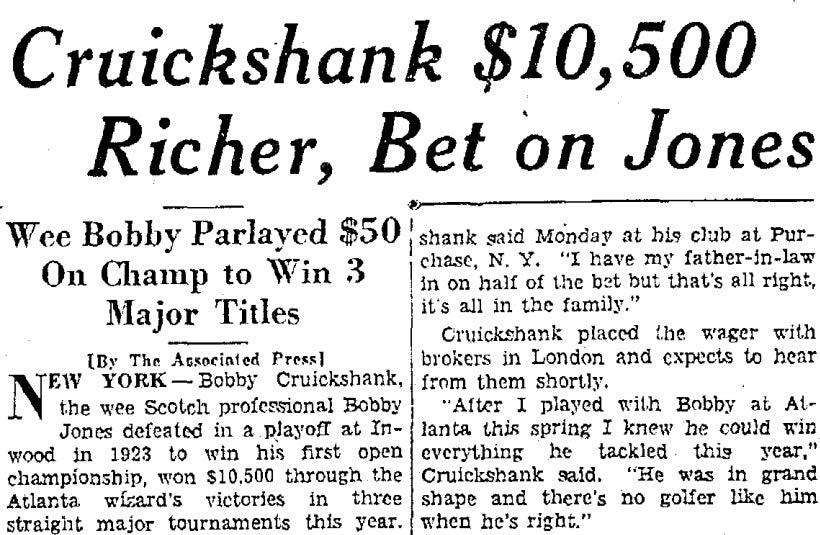 Cruickshank $10,500 Richer, Bet on Jones

Wee Bobby Parlayed $50 On Champ to Win 3 Major Titles

[By The Associated Press]

NEW YORK — Bobby Cruickshank, the wee Scotch professional Bobby Jones defeated in a playoff at Inwood in 1923 to win his first open championship, won $10,500 through the Atlanta wizard's victories in three straight major tournaments this year.

shank said Monday at his club at Purchase, N. Y. "I have my father-in-law in on half of the bet but that's all right, it's all in the family."

Cruickshank placed the wager with brokers in London and expects to hear from them shortly.

"After I played with Bobby at Atlanta this spring I knew he could win everything he tackled this year," Cruickshank said. "He was in grand shape and there's no golfer like him when he's right."